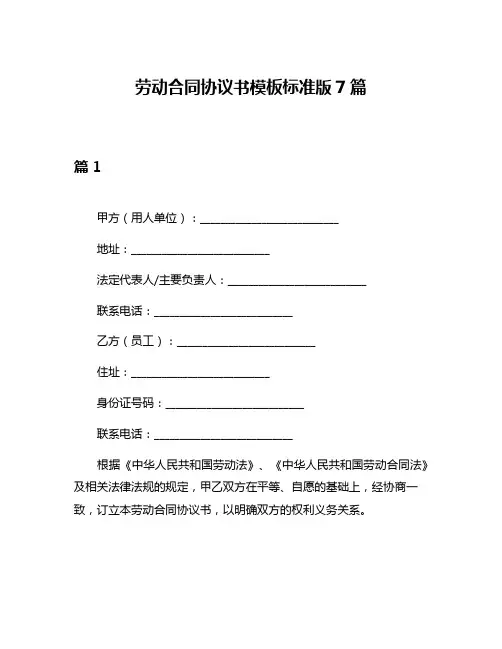 劳动合同协议书模板标准版 7 篇

篇 1

甲方（用人单位）：________________________

地址：________________________

法定代表人/主要负责人：________________________

联系电话：________________________

乙方（员工）：________________________

住址：________________________

身份证号码：________________________

联系电话：________________________

根据《中华人民共和国劳动法》、《中华人民共和国劳动合同法》及相关法律法规的规定，甲乙双方在平等、自愿的基础上，经协商一致，订立本劳动合同协议书，以明确双方的权利义务关系。